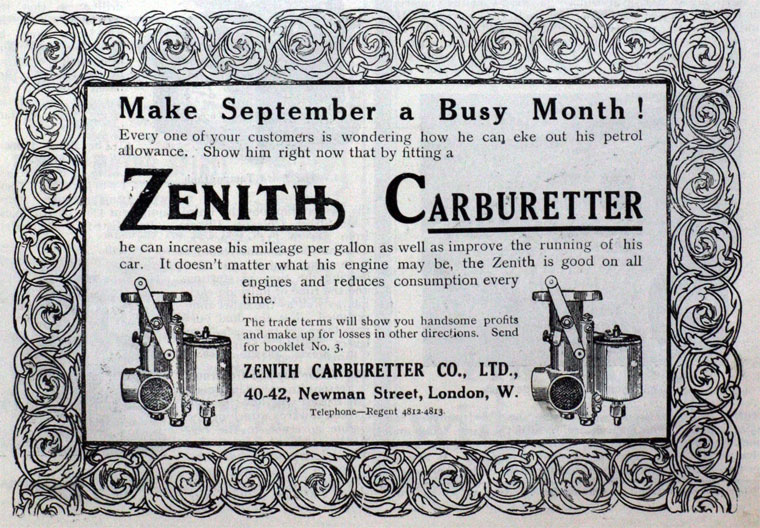 Make September a Busy Month!

Every one of your customers is wondering how he can eke out his petrol allowance. Show him right now that by fitting a

ZENITH CARBURETTER

he can increase his mileage per gallon as well as improve the running of his car. It doesn't matter what his engine may be, the Zenith is good on all engines and reduces consumption every time.

The trade terms will show you handsome profits and make up for losses in other directions. Send for booklet No. 3.

ZENITH CARBURETTER CO., LTD.,
40-42, Newman Street, London, W.
Telephone—Regent 4812-4813.